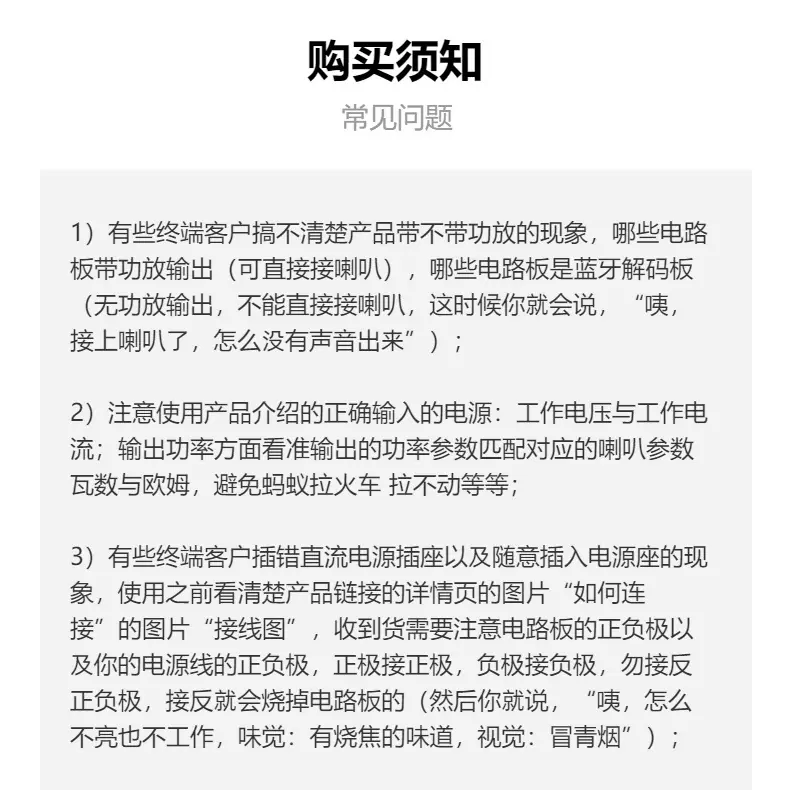 购买须知

常见问题

1）有些终端客户搞不清楚产品带不带功放的现象，哪些电路板带功放输出（可直接接喇叭），哪些电路板是蓝牙解码板（无功放输出，不能直接接喇叭，这时候你就会说，“咦，接上喇叭了，怎么没有声音出来”）；

2）注意使用产品介绍的正确输入的电源：工作电压与工作电流；输出功率方面看准输出的功率参数匹配对应的喇叭参数瓦数与欧姆，避免蚂蚁拉火车 拉不动等等；

3）有些终端客户插错直流电源插座以及随意插入电源座的现象，使用之前看清楚产品链接的详情页的图片“如何连接”的图片“接线图”，收到货需要注意电路板的正负极以及你的电源线的正负极，正极接正极，负极接负极，勿接反正负极，接反就会烧掉电路板的（然后你就说，“咦，怎么不亮也不工作，味觉：有烧焦的味道，视觉：冒青烟”）；